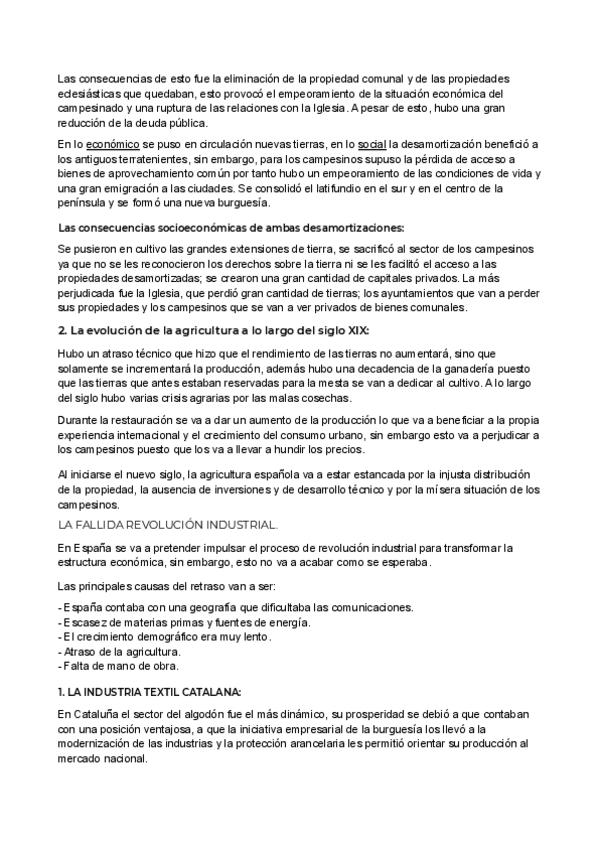 Las consecuencias de esto fue la eliminación de la propiedad comunal y de las propiedades eclesiásticas que quedaban, esto provocó el empeoramiento de la situación económica del campesinado y una ruptura de las relaciones con la Iglesia. A pesar de esto, hubo una gran reducción de la deuda pública.

En lo económico se puso en circulación nuevas tierras, en lo social la desamortización benefició a los antiguos terratenientes, sin embargo, para los campesinos supuso la pérdida de acceso a bienes de aprovechamiento común por tanto hubo un empeoramiento de las condiciones de vida y una gran emigración a las ciudades. Se consolidó el latifundio en el sur y en el centro de la península y se formó una nueva burguesía.

Las consecuencias socioeconómicas de ambas desamortizaciones:

Se pusieron en cultivo las grandes extensiones de tierra, se sacrificó al sector de los campesinos ya que no se les reconocieron los derechos sobre la tierra ni se les facilitó el acceso a las propiedades desamortizadas; se crearon una gran cantidad de capitales privados. La más perjudicada fue la Iglesia, que perdió gran cantidad de tierras; los ayuntamientos que van a perder sus propiedades y los campesinos que se van a ver privados de bienes comunales.

2. La evolución de la agricultura a lo largo del siglo XIX:

Hubo un atraso técnico que hizo que el rendimiento de las tierras no aumentará, sino que solamente se incrementará la producción, además hubo una decadencia de la ganadería puesto que las tierras que antes estaban reservadas para la mesta se van a dedicar al cultivo. A lo largo del siglo hubo varias crisis agrarias por las malas cosechas.

Durante la restauración se va a dar un aumento de la producción lo que va a beneficiar a la propia experiencia internacional y el crecimiento del consumo urbano, sin embargo esto va a perjudicar a los campesinos puesto que los va a llevar a hundir los precios.

Al iniciarse el nuevo siglo, la agricultura española va a estar estancada por la injusta distribución de la propiedad, la ausencia de inversiones y de desarrollo técnico y por la mísera situación de los campesinos.

LA FALLIDA REVOLUCIÓN INDUSTRIAL.

En España se va a pretender impulsar el proceso de revolución industrial para transformar la estructura económica, sin embargo, esto no va a acabar como se esperaba.

Las principales causas del retraso van a ser:

- España contaba con una geografía que dificultaba las comunicaciones.
- Escasez de materias primas y fuentes de energía.
- El crecimiento demográfico era muy lento.
- Atraso de la agricultura.
- Falta de mano de obra.

1. LA INDUSTRIA TEXTIL CATALANA:

En Cataluña el sector del algodón fue el más dinámico, su prosperidad se debió a que contaban con una posición ventajosa, a que la iniciativa empresarial de la burguesía los llevó a la modernización de las industrias y la protección arancelaria les permitió orientar su producción al mercado nacional.